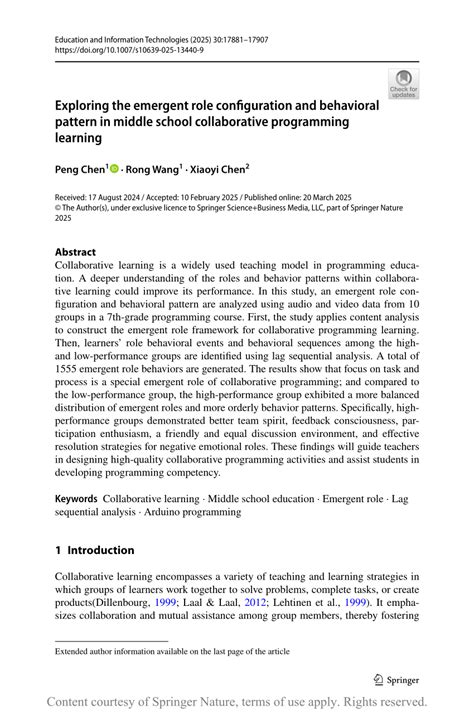 Education and Information Technologies (2025) 30:17881–17907
https://doi.org/10.1007/s10639-025-13440-9

Check for updates

Exploring the emergent role configuration and behavioral pattern in middle school collaborative programming learning

Peng Chen$^{1}$ · Rong Wang$^{1}$ · Xiaoyi Chen$^{2}$

Received: 17 August 2024 / Accepted: 10 February 2025 / Published online: 20 March 2025
© The Author(s), under exclusive licence to Springer Science+Business Media, LLC, part of Springer Nature 2025

Abstract
Collaborative learning is a widely used teaching model in programming education. A deeper understanding of the roles and behavior patterns within collaborative learning could improve its performance. In this study, an emergent role configuration and behavioral pattern are analyzed using audio and video data from 10 groups in a 7th-grade programming course. First, the study applies content analysis to construct the emergent role framework for collaborative programming learning. Then, learners' role behavioral events and behavioral sequences among the high- and low-performance groups are identified using lag sequential analysis. A total of 1555 emergent role behaviors are generated. The results show that focus on task and process is a special emergent role of collaborative programming; and compared to the low-performance group, the high-performance group exhibited a more balanced distribution of emergent roles and more orderly behavior patterns. Specifically, high-performance groups demonstrated better team spirit, feedback consciousness, participation enthusiasm, a friendly and equal discussion environment, and effective resolution strategies for negative emotional roles. These findings will guide teachers in designing high-quality collaborative programming activities and assist students in developing programming competency.

Keywords Collaborative learning · Middle school education · Emergent role · Lag sequential analysis · Arduino programming

1 Introduction

Collaborative learning encompasses a variety of teaching and learning strategies in which groups of learners work together to solve problems, complete tasks, or create products(Dillenbourg, 1999; Laal & Laal, 2012; Lehtinen et al., 1999). It emphasizes collaboration and mutual assistance among group members, thereby fostering

Extended author information available on the last page of the article

Springer

Content courtesy of Springer Nature, terms of use apply. Rights reserved.